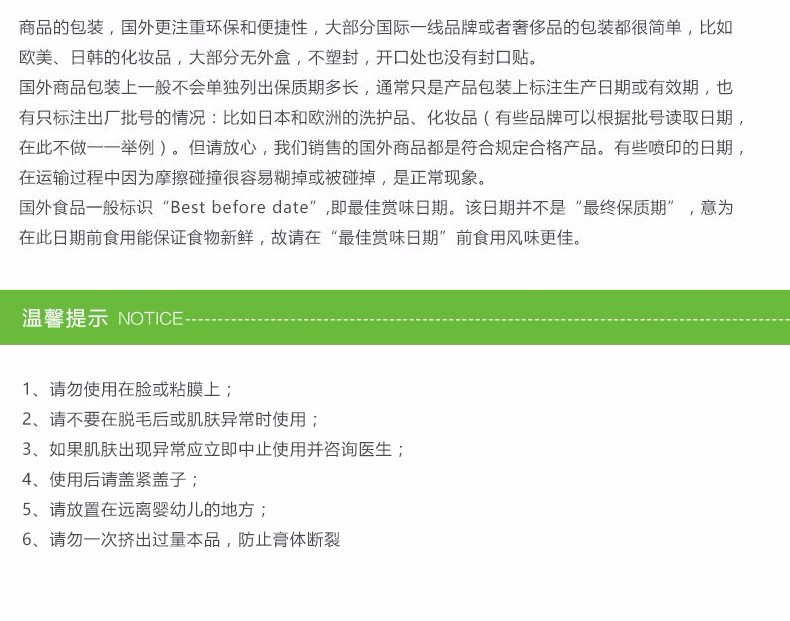 商品的包装，国外更注重环保和便捷性，大部分国际一线品牌或者奢侈品的包装都很简单，比如欧美、日韩的化妆品，大部分无外盒，不塑封，开口处也没有封口贴。

国外商品包装上一般不会单独列出保质期多长，通常只是产品包装上标注生产日期或有效期，也有只标注出厂批号的情况：比如日本和欧洲的洗护品、化妆品（有些品牌可以根据批号读取日期，在此不做一一举例）。但请放心，我们销售的国外商品都是符合规定合格产品。有些喷印的日期，在运输过程中因为摩擦碰撞很容易糊掉或被碰掉，是正常现象。

国外食品一般标识“Best before date”,即最佳赏味日期。该日期并不是“最终保质期”，意为在此日期前食用能保证食物新鲜，故请在“最佳赏味日期”前食用风味更佳。

温馨提示 NOTICE

1、请勿使用在脸或粘膜上；
2、请不要在脱毛后或肌肤异常时使用；
3、如果肌肤出现异常应立即中止使用并咨询医生；
4、使用后请盖紧盖子；
5、请放置在远离婴幼儿的地方；
6、请勿一次挤出过量本品，防止膏体断裂